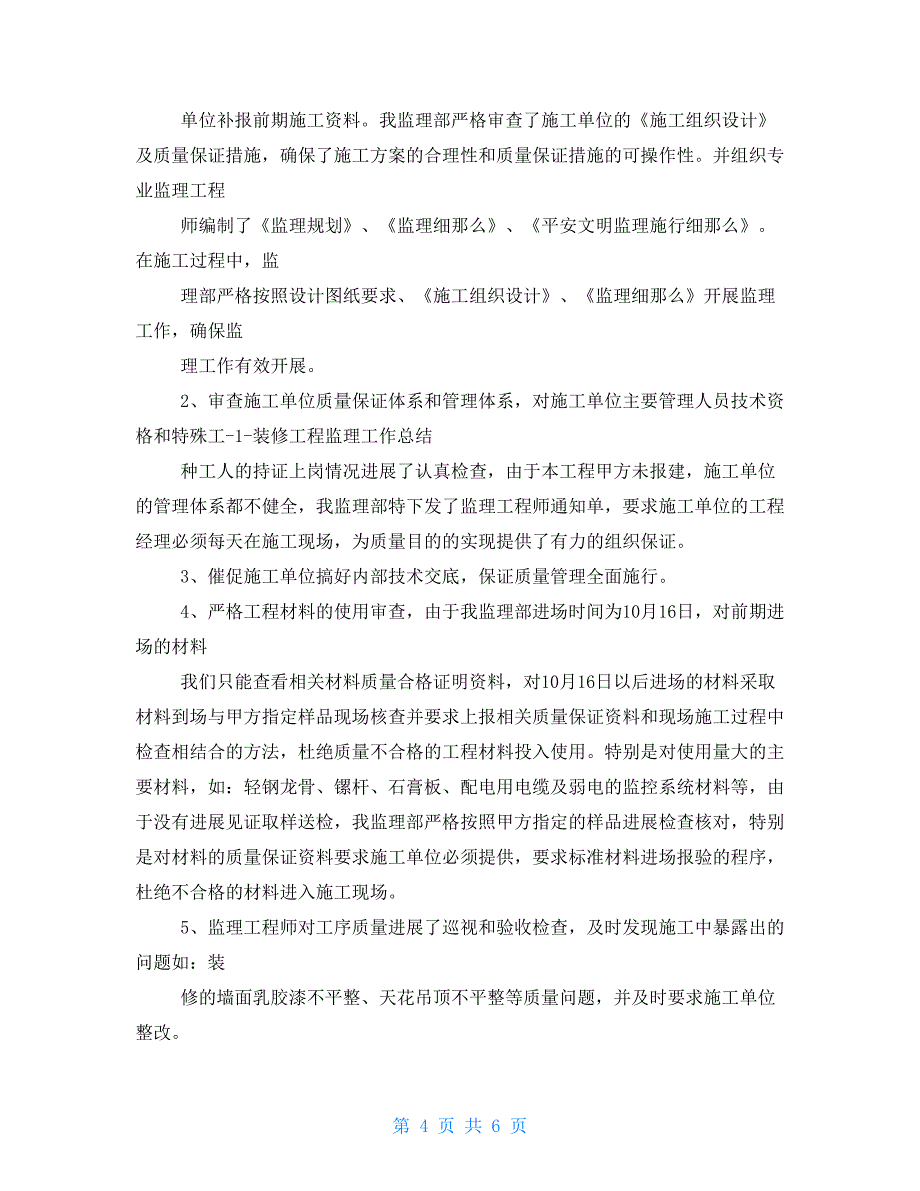 单位补报前期施工资料。我监理部严格审查了施工单位的《施工组织设计》及质量保证措施，确保了施工方案的合理性和质量保证措施的可操作性。并组织专业监理工程

师编制了《监理规划》、《监理细那么》、《平安文明监理施行细那么》。在施工过程中，监

理部严格按照设计图纸要求、《施工组织设计》、《监理细那么》开展监理工作，确保监

理工作有效开展。

2、审查施工单位质量保证体系和管理体系，对施工单位主要管理人员技术资格和特殊工-1-装修工程监理工作总结

种工人的持证上岗情况进展了认真检查，由于本工程甲方未报建，施工单位的管理体系都不健全，我监理部特下发了监理工程师通知单，要求施工单位的工程经理必须每天在施工现场，为质量目的的实现提供了有力的组织保证。

3、催促施工单位搞好内部技术交底，保证质量管理全面施行。

4、严格工程材料的使用审查，由于我监理部进场时间为10月16日，对前期进场的材料

我们只能查看相关材料质量合格证明资料，对10月16日以后进场的材料采取材料到场与甲方指定样品现场核查并要求上报相关质量保证资料和现场施工过程中检查相结合的方法，杜绝质量不合格的工程材料投入使用。特别是对使用量大的主要材料，如：轻钢龙骨、镙杆、石膏板、配电用电缆及弱电的监控系统材料等，由于没有进展见证取样送检，我监理部严格按照甲方指定的样品进展检查核对，特别是对材料的质量保证资料要求施工单位必须提供，要求标准材料进场报验的程序，杜绝不合格的材料进入施工现场。

5、监理工程师对工序质量进展了巡视和验收检查，及时发现施工中暴露出的问题如：装

修的墙面乳胶漆不平整、天花吊顶不平整等质量问题，并及时要求施工单位整改。

第 4 页 共 6 页